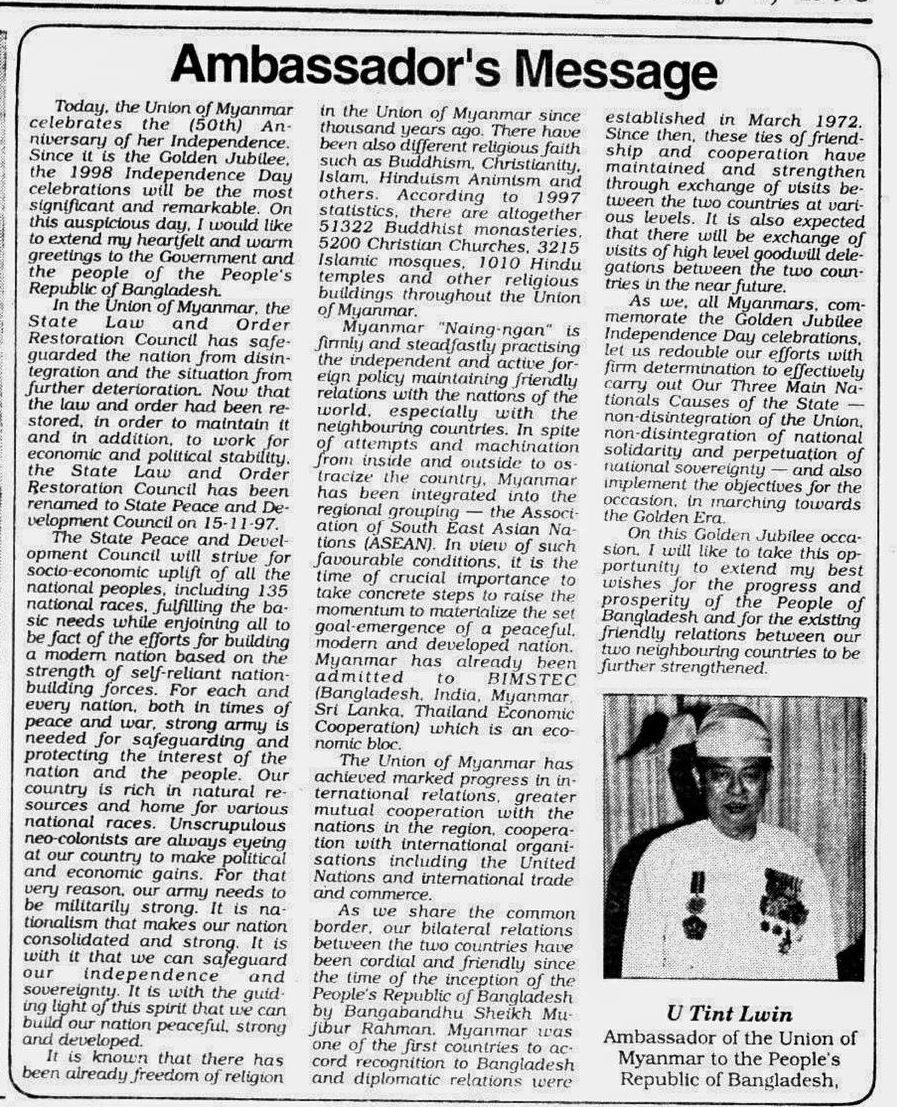 Ambassador's Message

Today, the Union of Myanmar celebrates the (50th) Anniversary of her Independence. Since it is the Golden Jubilee, the 1998 Independence Day celebrations will be the most significant and remarkable. On this auspicious day, I would like to extend my heartfelt and warm greetings to the Government and the people of the People's Republic of Bangladesh.

In the Union of Myanmar, the State Law and Order Restoration Council has safeguarded the nation from disintegration and the situation from further deterioration. Now that the law and order had been restored, in order to maintain it and in addition, to work for economic and political stability, the State Law and Order Restoration Council has been renamed to State Peace and Development Council on 15-11-97.

The State Peace and Development Council will strive for socio-economic uplift of all the national peoples, including 135 national races, fulfilling the basic needs while enjoining all to be fact of the efforts for building a modern nation based on the strength of self-reliant nation-building forces. For each and every nation, both in times of peace and war, strong army is needed for safeguarding and protecting the interest of the nation and the people. Our country is rich in natural resources and home for various national races. Unscrupulous neo-colonists are always eyeing at our country to make political and economic gains. For that very reason, our army needs to be militarily strong. It is nationalism that makes our nation consolidated and strong. It is with it that we can safeguard our independence and sovereignty. It is with the guiding light of this spirit that we can build our nation peaceful, strong and developed.

It is known that there has been already freedom of religion in the Union of Myanmar since thousand years ago. There have been also different religious faith such as Buddhism, Christianity, Islam, Hinduism Animism and others. According to 1997 statistics, there are altogether 51322 Buddhist monasteries, 5200 Christian Churches, 3215 Islamic mosques, 1010 Hindu temples and other religious buildings throughout the Union of Myanmar.

Myanmar "Naing-ngan" is firmly and steadfastly practising the independent and active foreign policy maintaining friendly relations with the nations of the world, especially with the neighbouring countries. In spite of attempts and machination from inside and outside to ostracize the country, Myanmar has been integrated into the regional grouping — the Association of South East Asian Nations (ASEAN). In view of such favourable conditions, it is the time of crucial importance to take concrete steps to raise the momentum to materialize the set goal-emergence of a peaceful, modern and developed nation. Myanmar has already been admitted to BIMSTEC (Bangladesh, India, Myanmar, Sri Lanka, Thailand Economic Cooperation) which is an economic bloc.

The Union of Myanmar has achieved marked progress in international relations, greater mutual cooperation with the nations in the region, cooperation with international organisations including the United Nations and international trade and commerce.

As we share the common border, our bilateral relations between the two countries have been cordial and friendly since the time of the inception of the People's Republic of Bangladesh by Bangabandhu Sheikh Mujibur Rahman. Myanmar was one of the first countries to accord recognition to Bangladesh and diplomatic relations were established in March 1972. Since then, these ties of friendship and cooperation have maintained and strengthen through exchange of visits between the two countries at various levels. It is also expected that there will be exchange of visits of high level goodwill delegations between the two countries in the near future.

As we, all Myanmars, commemorate the Golden Jubilee Independence Day celebrations, let us redouble our efforts with firm determination to effectively carry out Our Three Main Nationals Causes of the State — non-disintegration of the Union, non-disintegration of national solidarity and perpetuation of national sovereignty — and also implement the objectives for the occasion, in marching towards the Golden Era.

On this Golden Jubilee occasion, I will like to take this opportunity to extend my best wishes for the progress and prosperity of the People of Bangladesh and for the existing friendly relations between our two neighbouring countries to be further strengthened.

U Tint Lwin
Ambassador of the Union of Myanmar to the People's Republic of Bangladesh,